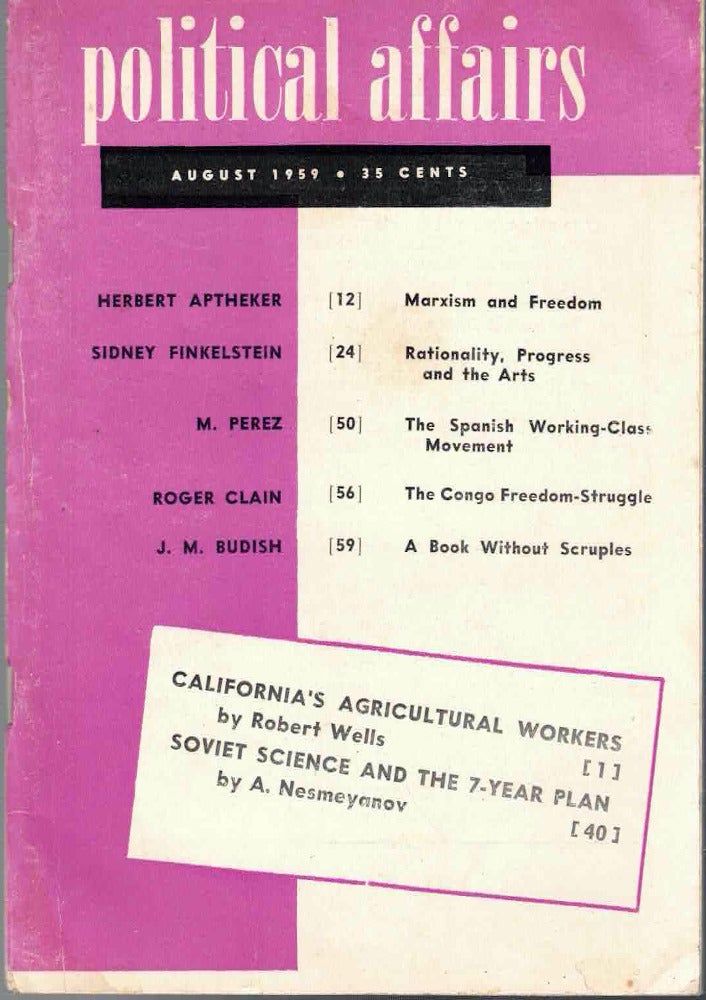 political affairs

AUGUST 1959 • 35 CENTS

HERBERT APTHEKER [12] Marxism and Freedom

SIDNEY FINKELSTEIN [24] Rationality, Progress and the Arts

M. PEREZ [50] The Spanish Working-Class Movement

ROGER CLAIN [56] The Congo Freedom-Struggle

J. M. BUDISH [59] A Book Without Scruples

CALIFORNIA'S AGRICULTURAL WORKERS by Robert Wells [1]

SOVIET SCIENCE AND THE 7-YEAR PLAN by A. Nesmeyanov [40]